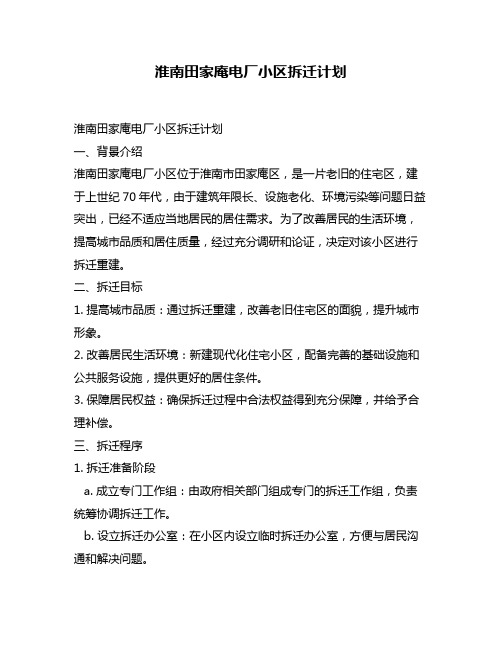 淮南田家庵电厂小区拆迁计划

淮南田家庵电厂小区拆迁计划

一、背景介绍

淮南田家庵电厂小区位于淮南市田家庵区，是一片老旧的住宅区，建于上世纪 70 年代，由于建筑年限长、设施老化、环境污染等问题日益突出，已经不适应当地居民的居住需求。为了改善居民的生活环境，提高城市品质和居住质量，经过充分调研和论证，决定对该小区进行拆迁重建。

二、拆迁目标

1. 提高城市品质：通过拆迁重建，改善老旧住宅区的面貌，提升城市形象。

2. 改善居民生活环境：新建现代化住宅小区，配备完善的基础设施和公共服务设施，提供更好的居住条件。

3. 保障居民权益：确保拆迁过程中合法权益得到充分保障，并给予合理补偿。

三、拆迁程序

1. 拆迁准备阶段

a. 成立专门工作组：由政府相关部门组成专门的拆迁工作组，负责统筹协调拆迁工作。

b. 设立拆迁办公室：在小区内设立临时拆迁办公室，方便与居民沟通和解决问题。